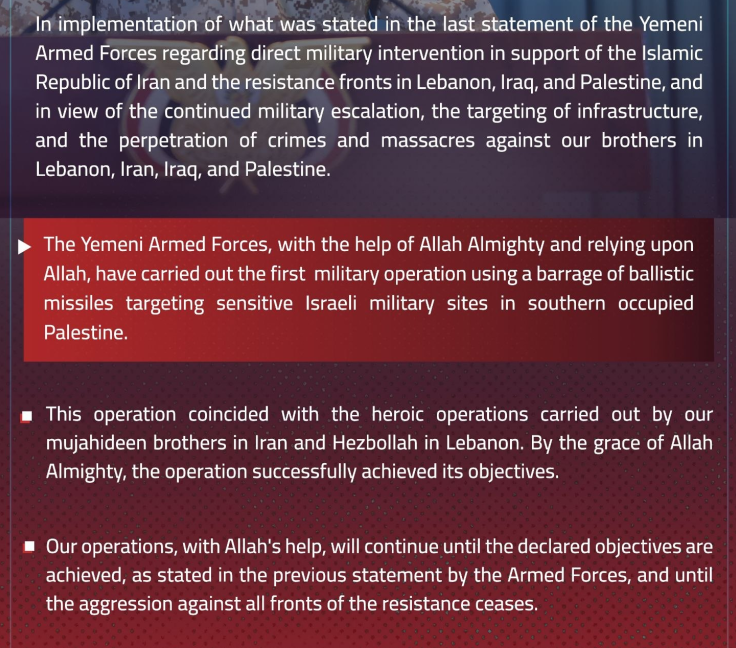 In implementation of what was stated in the last statement of the Yemeni Armed Forces regarding direct military intervention in support of the Islamic Republic of Iran and the resistance fronts in Lebanon, Iraq, and Palestine, and in view of the continued military escalation, the targeting of infrastructure, and the perpetration of crimes and massacres against our brothers in Lebanon, Iran, Iraq, and Palestine.

The Yemeni Armed Forces, with the help of Allah Almighty and relying upon Allah, have carried out the first military operation using a barrage of ballistic missiles targeting sensitive Israeli military sites in southern occupied Palestine.

This operation coincided with the heroic operations carried out by our mujahideen brothers in Iran and Hezbollah in Lebanon. By the grace of Allah Almighty, the operation successfully achieved its objectives.

Our operations, with Allah's help, will continue until the declared objectives are achieved, as stated in the previous statement by the Armed Forces, and until the aggression against all fronts of the resistance ceases.